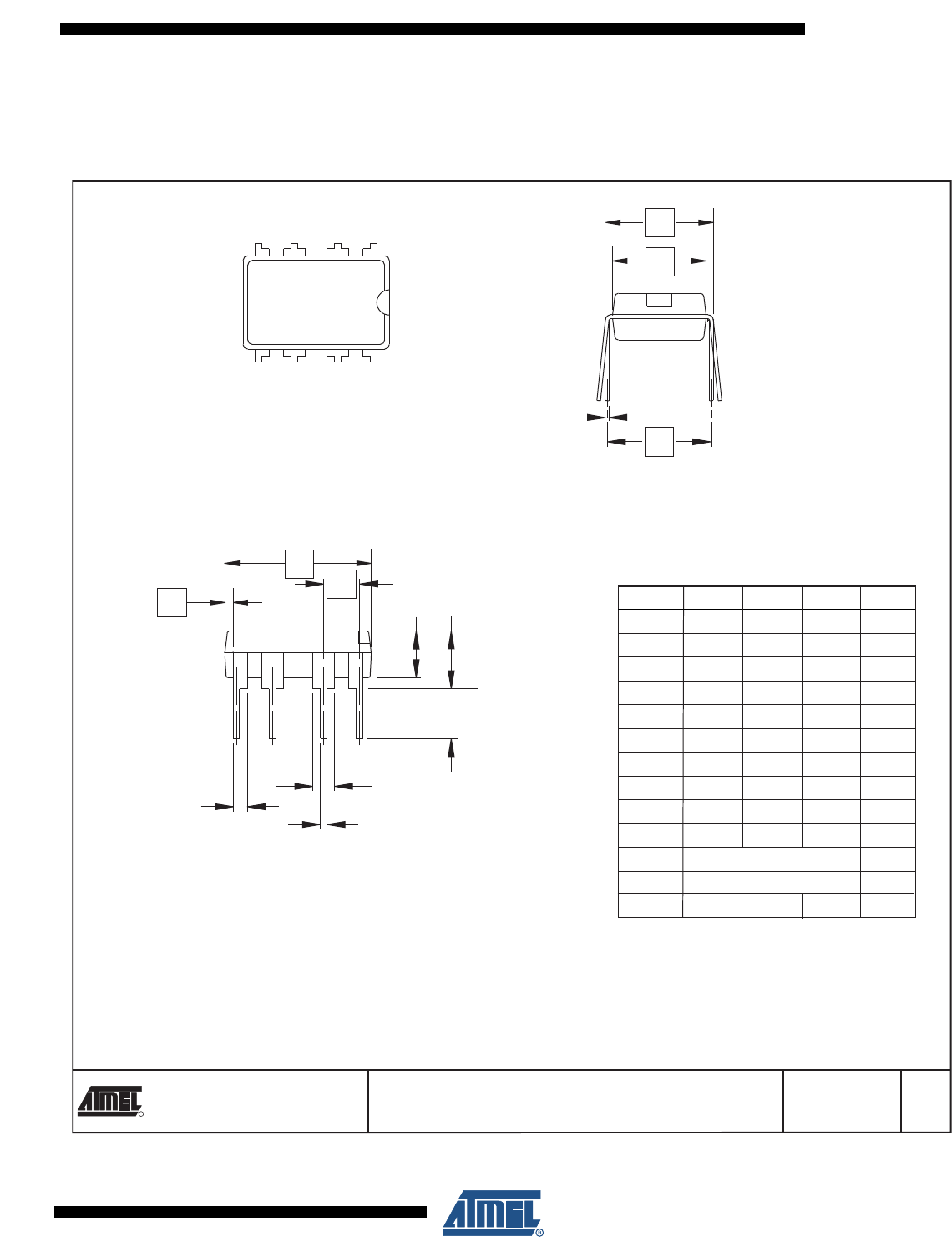 ATMEL

ATMEL